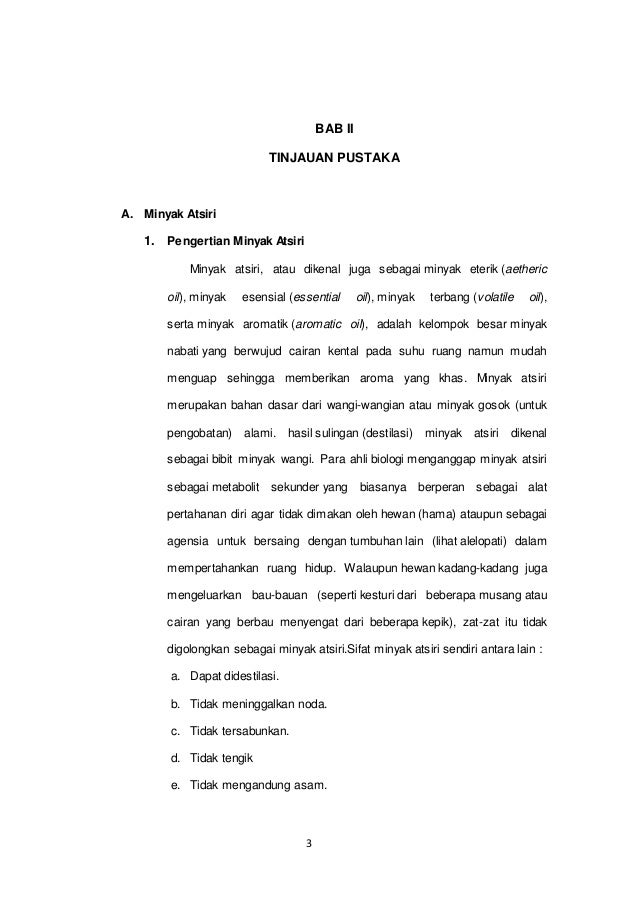 BAB II

TINJAUAN PUSTAKA

A. Minyak Atsiri

1. Pengertian Minyak Atsiri

Minyak atsiri, atau dikenal juga sebagai minyak eterik (aetheric oil), minyak esensial (essential oil), minyak terbang (volatile oil), serta minyak aromatik (aromatic oil), adalah kelompok besar minyak nabati yang berwujud cairan kental pada suhu ruang namun mudah menguap sehingga memberikan aroma yang khas. Minyak atsiri merupakan bahan dasar dari wangi-wangian atau minyak gosok (untuk pengobatan) alami. hasil sulingan (destilasi) minyak atsiri dikenal sebagai bibit minyak wangi. Para ahli biologi menganggap minyak atsiri sebagai metabolit sekunder yang biasanya berperan sebagai alat pertahanan diri agar tidak dimakan oleh hewan (hama) ataupun sebagai agensia untuk bersaing dengan tumbuhan lain (lihat alelopati) dalam mempertahankan ruang hidup. Walaupun hewan kadang-kadang juga mengeluarkan bau-bauan (seperti kesturi dari beberapa musang atau cairan yang berbau menyengat dari beberapa kepik), zat-zat itu tidak digolongkan sebagai minyak atsiri.Sifat minyak atsiri sendiri antara lain :

a. Dapat didestilasi.

b. Tidak meninggalkan noda.

c. Tidak tersabunkan.

d. Tidak tengik

e. Tidak mengandung asam.

3